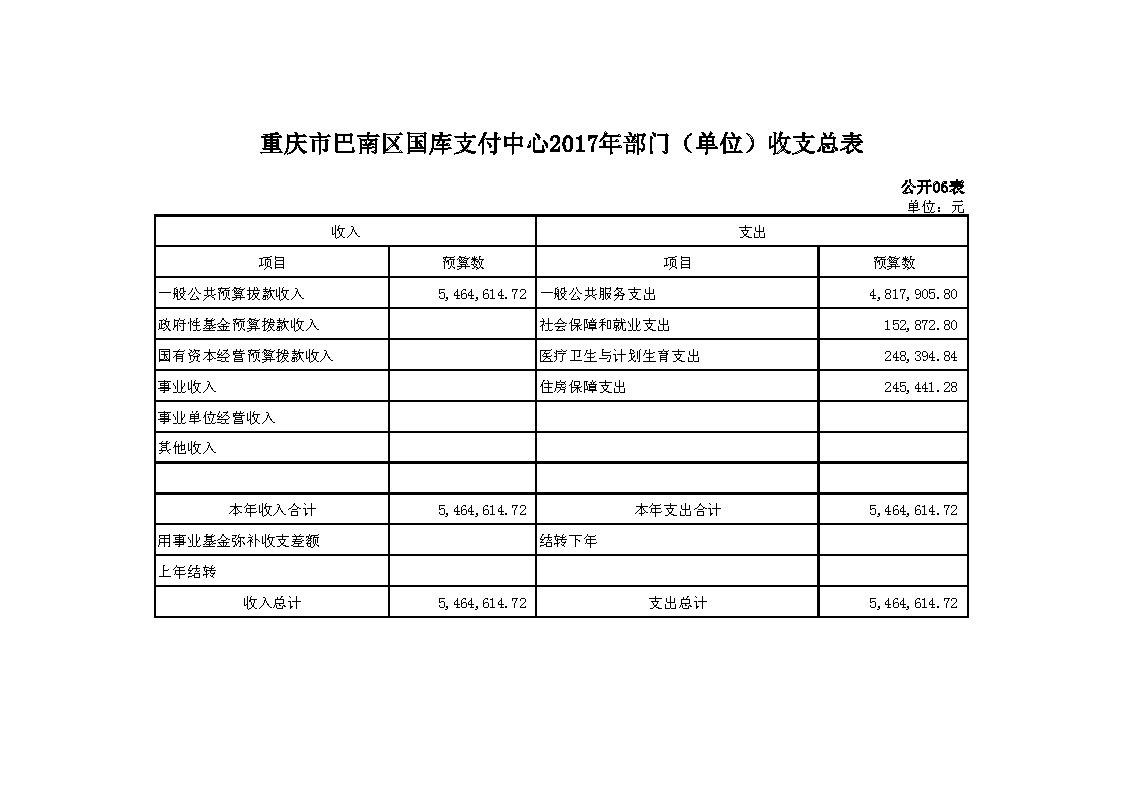 重庆市巴南区国库支付中心2017年部门（单位）收支总表

公开06表
单位：元

| 收入 | | 支出 | |
|---|---|---|---|
| 项目 | 预算数 | 项目 | 预算数 |
| 一般公共预算拨款收入 | 5,464,614.72 | 一般公共服务支出 | 4,817,905.80 |
| 政府性基金预算拨款收入 | | 社会保障和就业支出 | 152,872.80 |
| 国有资本经营预算拨款收入 | | 医疗卫生与计划生育支出 | 248,394.84 |
| 事业收入 | | 住房保障支出 | 245,441.28 |
| 事业单位经营收入 | | | |
| 其他收入 | | | |
| | | | |
| 本年收入合计 | 5,464,614.72 | 本年支出合计 | 5,464,614.72 |
| 用事业基金弥补收支差额 | | 结转下年 | |
| 上年结转 | | | |
| 收入总计 | 5,464,614.72 | 支出总计 | 5,464,614.72 |